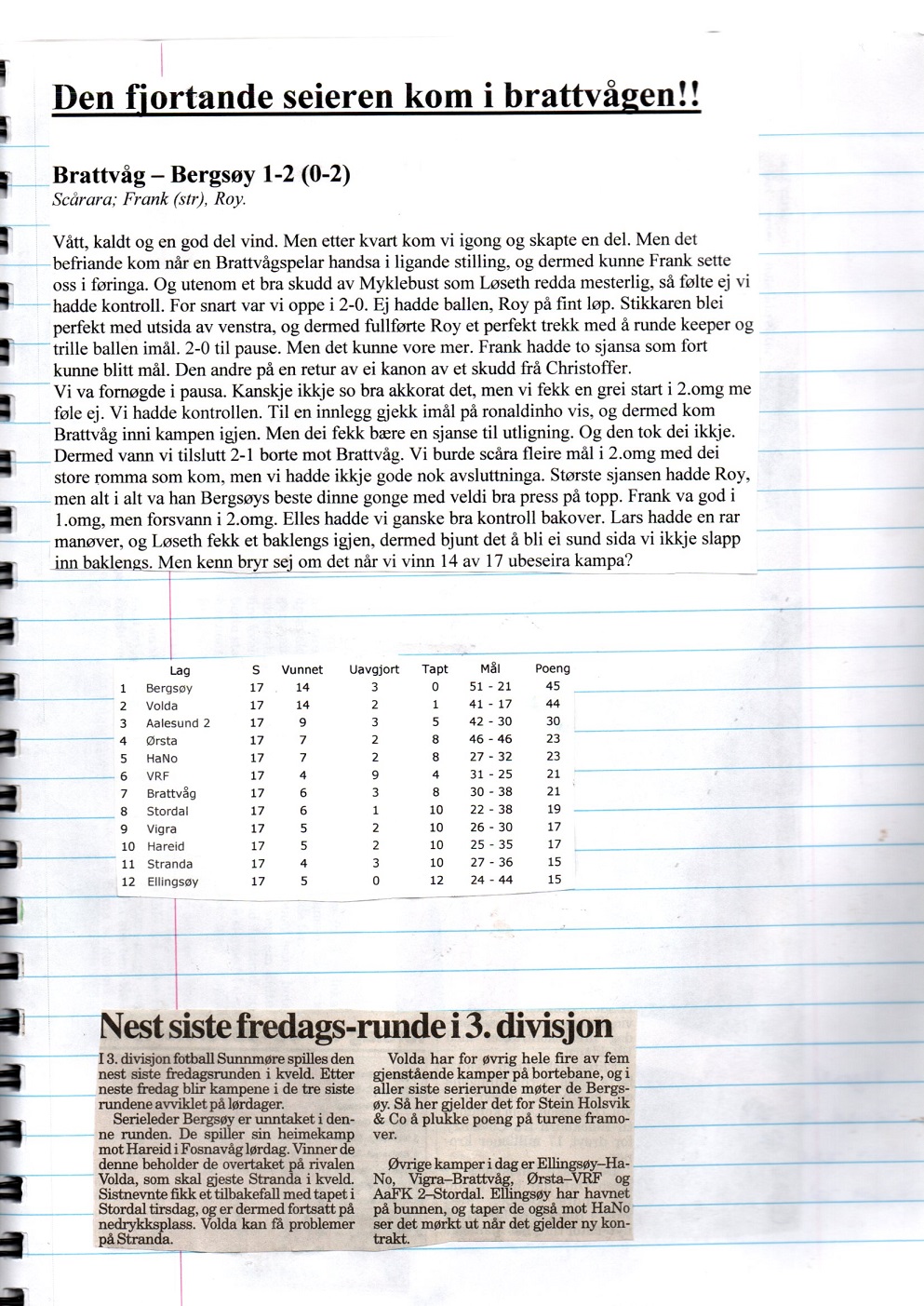 Den fjortande seieren kom i brattvågen!!

Brattvåg – Bergsøy 1-2 (0-2)
Scårara; Frank (str), Roy.

Vått, kaldt og en god del vind. Men etter kvart kom vi igong og skapte en del. Men det befriande kom når en Brattvågspelar handsa i ligande stilling, og dermed kunne Frank sette oss i føringa. Og utenom et bra skudd av Myklebust som Løseth redda mesterlig, så følte ej vi hadde kontroll. For snart var vi oppe i 2-0. Ej hadde ballen, Roy på fint løp. Stikkaren blei perfekt med utsida av venstra, og dermed fullførte Roy et perfekt trekk med å runde keeper og trille ballen imål. 2-0 til pause. Men det kunne vore mer. Frank hadde to sjansa som fort kunne blitt mål. Den andre på en retur av ei kanon av et skudd frå Christoffer.
Vi va fornøgde i pausa. Kanskje ikkje so bra akkorat det, men vi fekk en grei start i 2.omg me føle ej. Vi hadde kontrollen. Til en innlegg gjekk imål på ronaldinho vis, og dermed kom Brattvåg inni kampen igjen. Men dei fekk bære en sjanse til utligning. Og den tok dei ikkje. Dermed vann vi tilslutt 2-1 borte mot Brattvåg. Vi burde scåra fleire mål i 2.omg med dei store romma som kom, men vi hadde ikkje gode nok avsluttninga. Største sjansen hadde Roy, men alt i alt va han Bergsøys beste dinne gonge med veldi bra press på topp. Frank va god i 1.omg, men forsvann i 2.omg. Elles hadde vi ganske bra kontroll bakover. Lars hadde en rar manøver, og Løseth fekk et baklengs igjen, dermed bjunt det å bli ei sund sida vi ikkje slapp inn baklengs. Men kenn bryr sej om det når vi vinn 14 av 17 ubeseira kampa?

| | Lag | S | Vunnet | Uavgjort | Tapt | Mål | Poeng |
|---|---|---|---|---|---|---|---|
| 1 | Bergsøy | 17 | 14 | 3 | 0 | 51 - 21 | 45 |
| 2 | Volda | 17 | 14 | 2 | 1 | 41 - 17 | 44 |
| 3 | Aalesund 2 | 17 | 9 | 3 | 5 | 42 - 30 | 30 |
| 4 | Ørsta | 17 | 7 | 2 | 8 | 46 - 46 | 23 |
| 5 | HaNo | 17 | 7 | 2 | 8 | 27 - 32 | 23 |
| 6 | VRF | 17 | 4 | 9 | 4 | 31 - 25 | 21 |
| 7 | Brattvåg | 17 | 6 | 3 | 8 | 30 - 38 | 21 |
| 8 | Stordal | 17 | 6 | 1 | 10 | 22 - 38 | 19 |
| 9 | Vigra | 17 | 5 | 2 | 10 | 26 - 30 | 17 |
| 10 | Hareid | 17 | 5 | 2 | 10 | 25 - 35 | 17 |
| 11 | Stranda | 17 | 4 | 3 | 10 | 27 - 36 | 15 |
| 12 | Ellingsøy | 17 | 5 | 0 | 12 | 24 - 44 | 15 |

Nest siste fredags-runde i 3. divisjon

I 3. divisjon fotball Sunnmøre spilles den nest siste fredagsrunden i kveld. Etter neste fredag blir kampene i de tre siste rundene avviklet på lørdager.
Serieleder Bergsøy er unntaket i denne runden. De spiller sin heimekamp mot Hareid i Fosnavåg lørdag. Vinner de denne beholder de overtaket på rivalen Volda, som skal gjeste Stranda i kveld. Sistnevnte fikk et tilbakefall med tapet i Stordal tirsdag, og er dermed fortsatt på nedrykksplass. Volda kan få problemer på Stranda.

Volda har for øvrig hele fire av fem gjenstående kamper på bortebane, og i aller siste serierunde møter de Bergsøy. Så her gjelder det for Stein Holsvik & Co å plukke poeng på turene framover.

Øvrige kamper i dag er Ellingsøy–HaNo, Vigra–Brattvåg, Ørsta–VRF og AaFK 2–Stordal. Ellingsøy har havnet på bunnen, og taper de også mot HaNo ser det mørkt ut når det gjelder ny kontrakt.